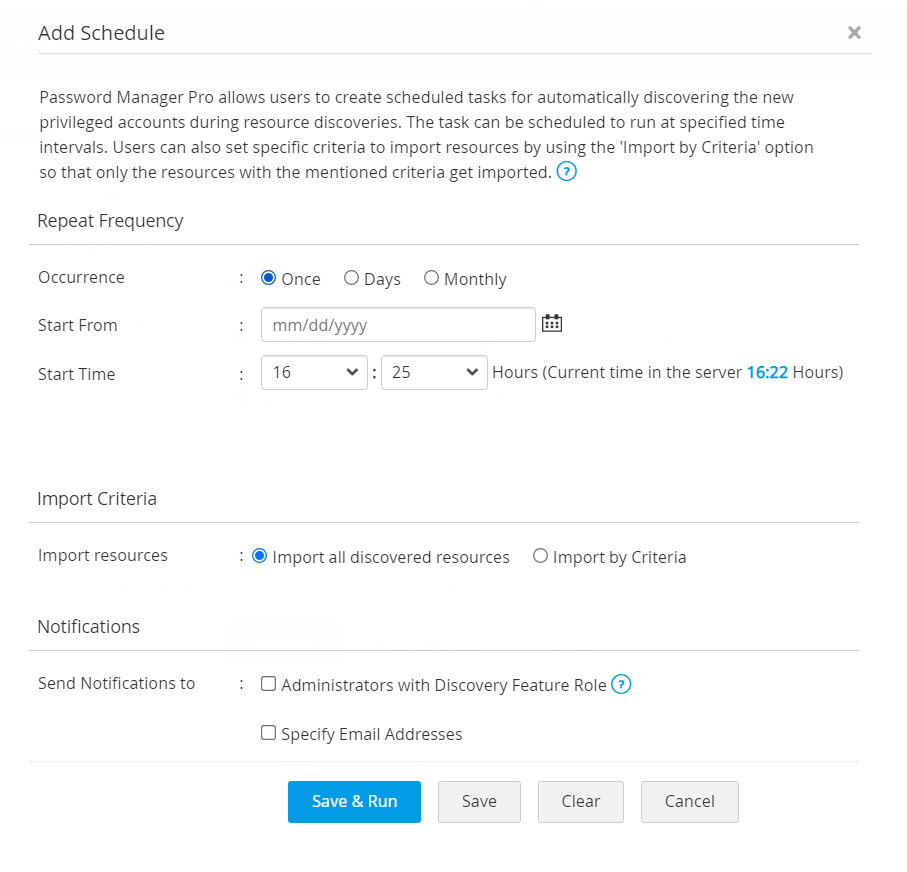 Add Schedule ×

Password Manager Pro allows users to create scheduled tasks for automatically discovering the new privileged accounts during resource discoveries. The task can be scheduled to run at specified time intervals. Users can also set specific criteria to import resources by using the 'Import by Criteria' option so that only the resources with the mentioned criteria get imported. ?

Repeat Frequency

Occurrence : Once Days Monthly

Start From : mm/dd/yyyy

Start Time : 16 : 25 Hours (Current time in the server 16:22 Hours)

Import Criteria

Import resources : Import all discovered resources Import by Criteria

Notifications

Send Notifications to : Administrators with Discovery Feature Role ?

Specify Email Addresses

Save & Run Save Clear Cancel